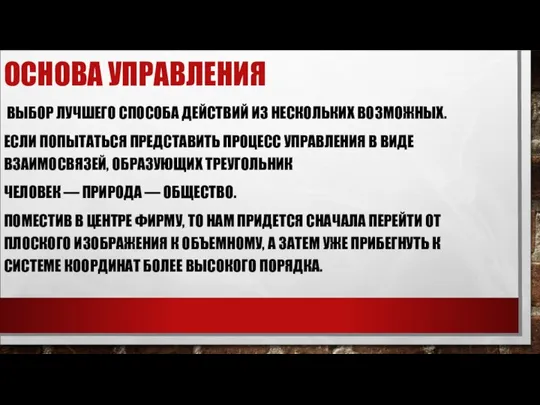 ОСНОВА УПРАВЛЕНИЯ

ВЫБОР ЛУЧШЕГО СПОСОБА ДЕЙСТВИЙ ИЗ НЕСКОЛЬКИХ ВОЗМОЖНЫХ.

ЕСЛИ ПОПЫТАТЬСЯ ПРЕДСТАВИТЬ ПРОЦЕСС УПРАВЛЕНИЯ В ВИДЕ ВЗАИМОСВЯЗЕЙ, ОБРАЗУЮЩИХ ТРЕУГОЛЬНИК

ЧЕЛОВЕК — ПРИРОДА — ОБЩЕСТВО.

ПОМЕСТИВ В ЦЕНТРЕ ФИРМУ, ТО НАМ ПРИДЕТСЯ СНАЧАЛА ПЕРЕЙТИ ОТ ПЛОСКОГО ИЗОБРАЖЕНИЯ К ОБЪЕМНОМУ, А ЗАТЕМ УЖЕ ПРИБЕГНУТЬ К СИСТЕМЕ КООРДИНАТ БОЛЕЕ ВЫСОКОГО ПОРЯДКА.